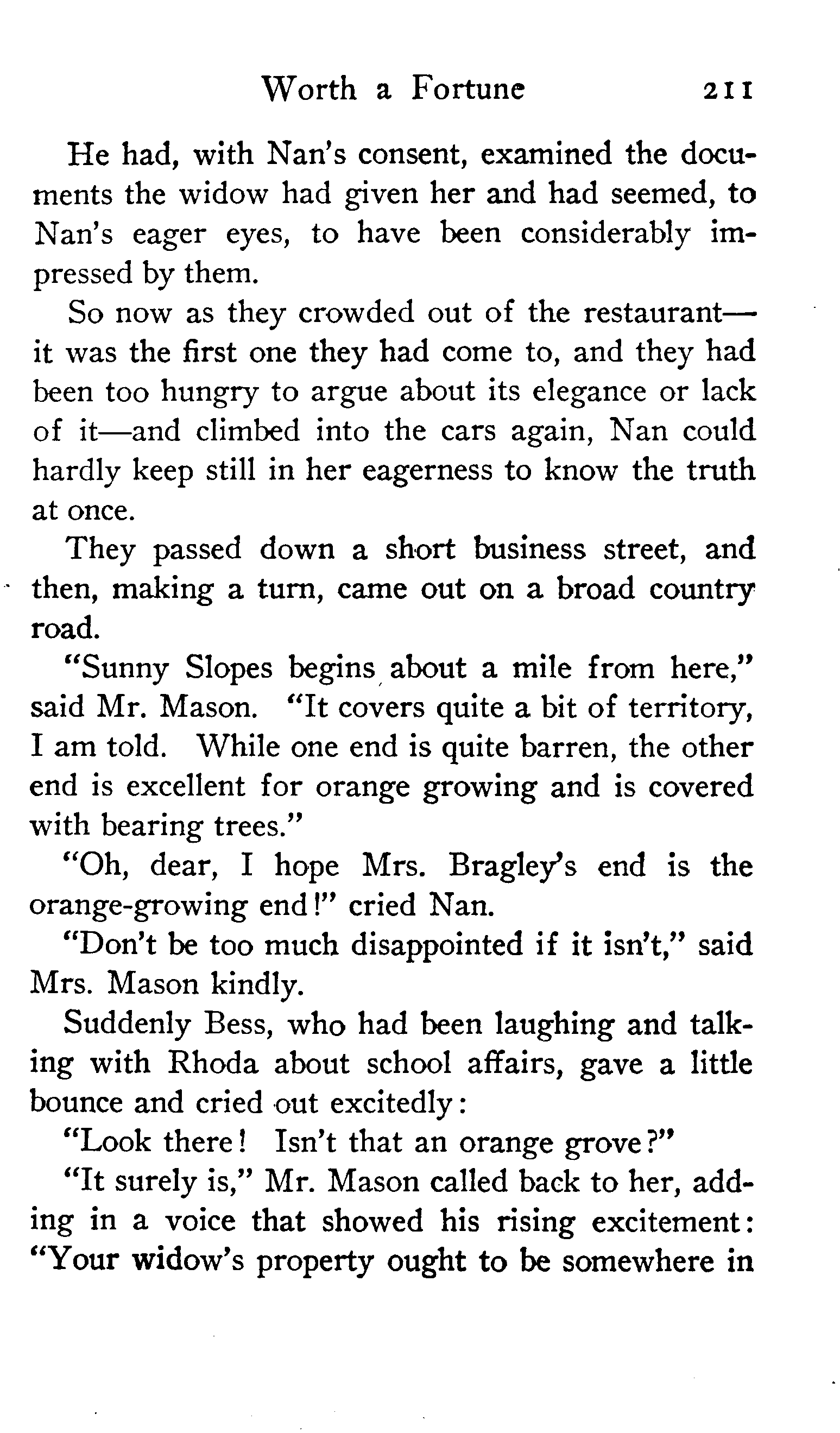 Worth a Fortune 211

He had, with Nan's consent, examined the documents the widow had given her and had seemed, to Nan's eager eyes, to have been considerably impressed by them.

So now as they crowded out of the restaurant—it was the first one they had come to, and they had been too hungry to argue about its elegance or lack of it—and climbed into the cars again, Nan could hardly keep still in her eagerness to know the truth at once.

They passed down a short business street, and then, making a turn, came out on a broad country road.

"Sunny Slopes begins about a mile from here," said Mr. Mason. "It covers quite a bit of territory, I am told. While one end is quite barren, the other end is excellent for orange growing and is covered with bearing trees."

"Oh, dear, I hope Mrs. Bragley's end is the orange-growing end!" cried Nan.

"Don't be too much disappointed if it isn't," said Mrs. Mason kindly.

Suddenly Bess, who had been laughing and talking with Rhoda about school affairs, gave a little bounce and cried out excitedly:

"Look there! Isn't that an orange grove?"

"It surely is," Mr. Mason called back to her, adding in a voice that showed his rising excitement: "Your widow's property ought to be somewhere in